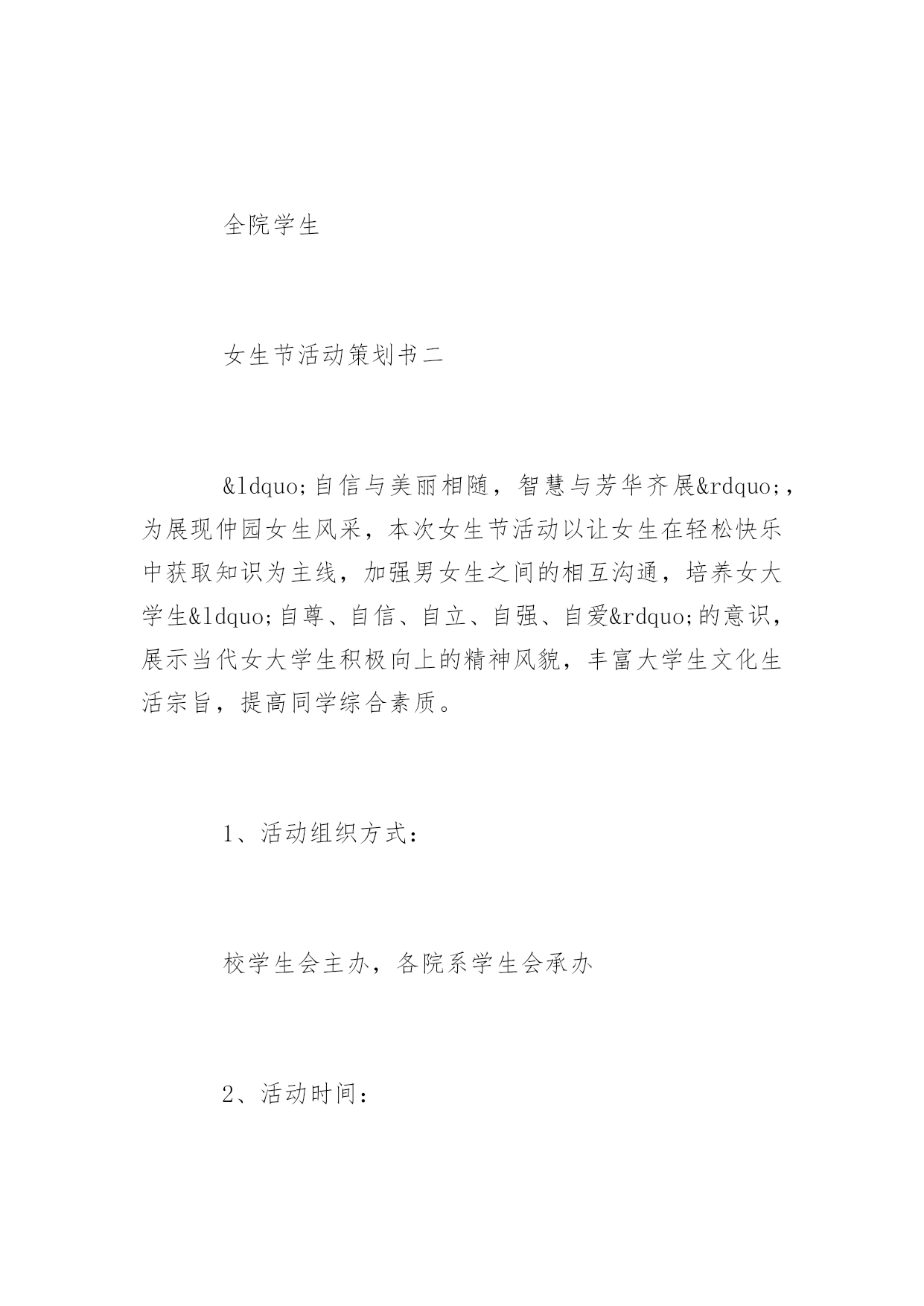 全院学生

女生节活动策划书二

&ldquo;自信与美丽相随，智慧与芳华齐展&rdquo;，为展现仲园女生风采，本次女生节活动以让女生在轻松快乐中获取知识为主线，加强男女生之间的相互沟通，培养女大学生&ldquo;自尊、自信、自立、自强、自爱&rdquo;的意识，展示当代女大学生积极向上的精神风貌，丰富大学生文化生活宗旨，提高同学综合素质。

1、活动组织方式：

校学生会主办，各院系学生会承办

2、活动时间：